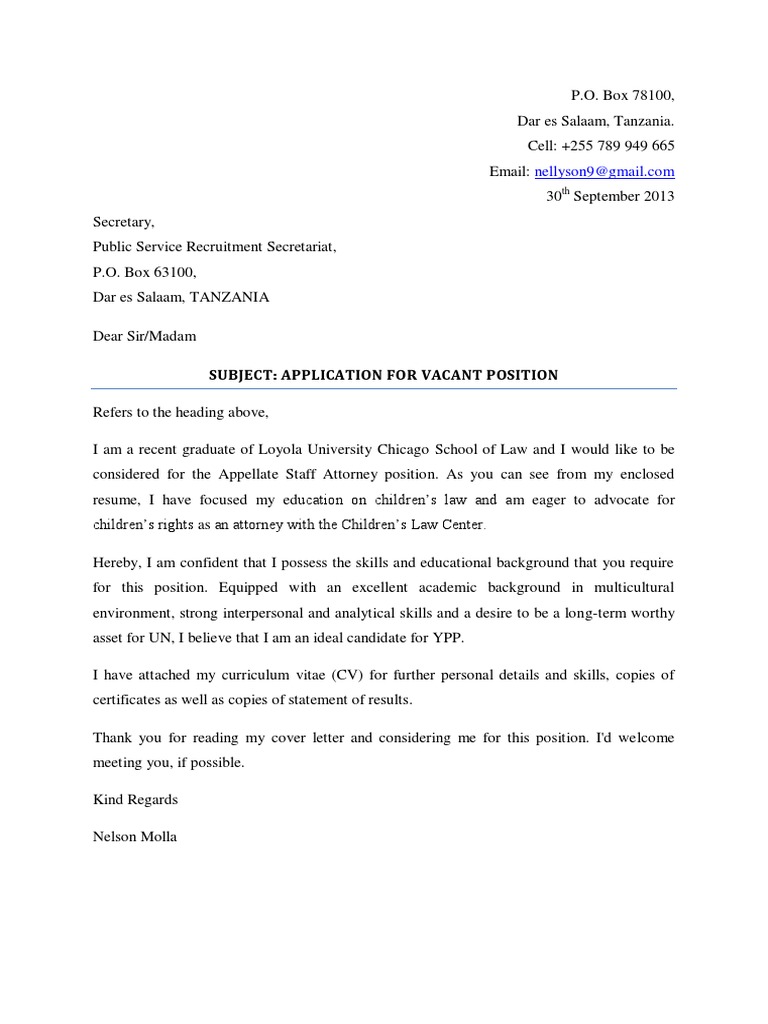 P.O. Box 78100,
Dar es Salaam, Tanzania.
Cell: +255 789 949 665
Email: nellyson9@gmail.com
30$^{th}$ September 2013

Secretary,
Public Service Recruitment Secretariat,
P.O. Box 63100,
Dar es Salaam, TANZANIA

Dear Sir/Madam

SUBJECT: APPLICATION FOR VACANT POSITION

Refers to the heading above,

I am a recent graduate of Loyola University Chicago School of Law and I would like to be considered for the Appellate Staff Attorney position. As you can see from my enclosed resume, I have focused my education on children's law and am eager to advocate for children's rights as an attorney with the Children's Law Center.

Hereby, I am confident that I possess the skills and educational background that you require for this position. Equipped with an excellent academic background in multicultural environment, strong interpersonal and analytical skills and a desire to be a long-term worthy asset for UN, I believe that I am an ideal candidate for YPP.

I have attached my curriculum vitae (CV) for further personal details and skills, copies of certificates as well as copies of statement of results.

Thank you for reading my cover letter and considering me for this position. I'd welcome meeting you, if possible.

Kind Regards

Nelson Molla